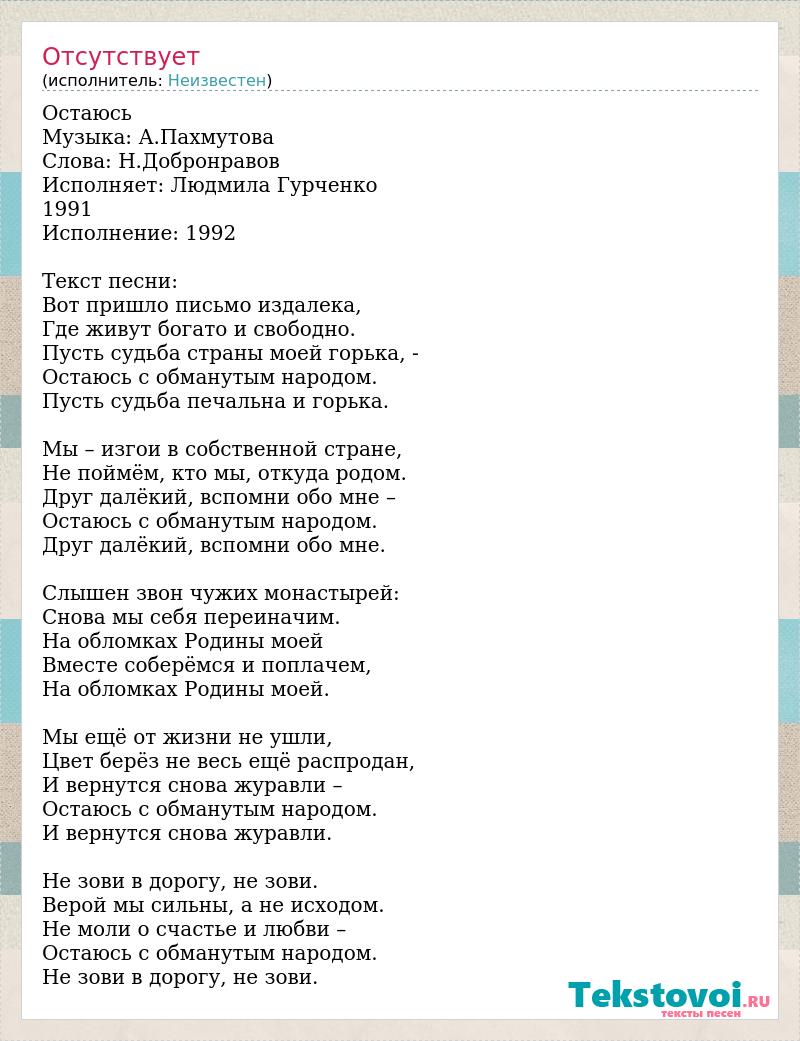 Отсутствует
(исполнитель: Неизвестен)

Остаюсь
Музыка: А.Пахмутова
Слова: Н.Добронравов
Исполняет: Людмила Гурченко
1991
Исполнение: 1992

Текст песни:
Вот пришло письмо издалека,
Где живут богато и свободно.
Пусть судьба страны моей горька, -
Остаюсь с обманутым народом.
Пусть судьба печальна и горька.

Мы – изгои в собственной стране,
Не поймём, кто мы, откуда родом.
Друг далёкий, вспомни обо мне –
Остаюсь с обманутым народом.
Друг далёкий, вспомни обо мне.

Слышен звон чужих монастырей:
Снова мы себя переиначим.
На обломках Родины моей
Вместе соберёмся и поплачем,
На обломках Родины моей.

Мы ещё от жизни не ушли,
Цвет берёз не весь ещё распродан,
И вернутся снова журавли –
Остаюсь с обманутым народом.
И вернутся снова журавли.

Не зови в дорогу, не зови.
Верой мы сильны, а не исходом.
Не моли о счастье и любви –
Остаюсь с обманутым народом.
Не зови в дорогу, не зови.

Tekstovoi.RU
тексты песен